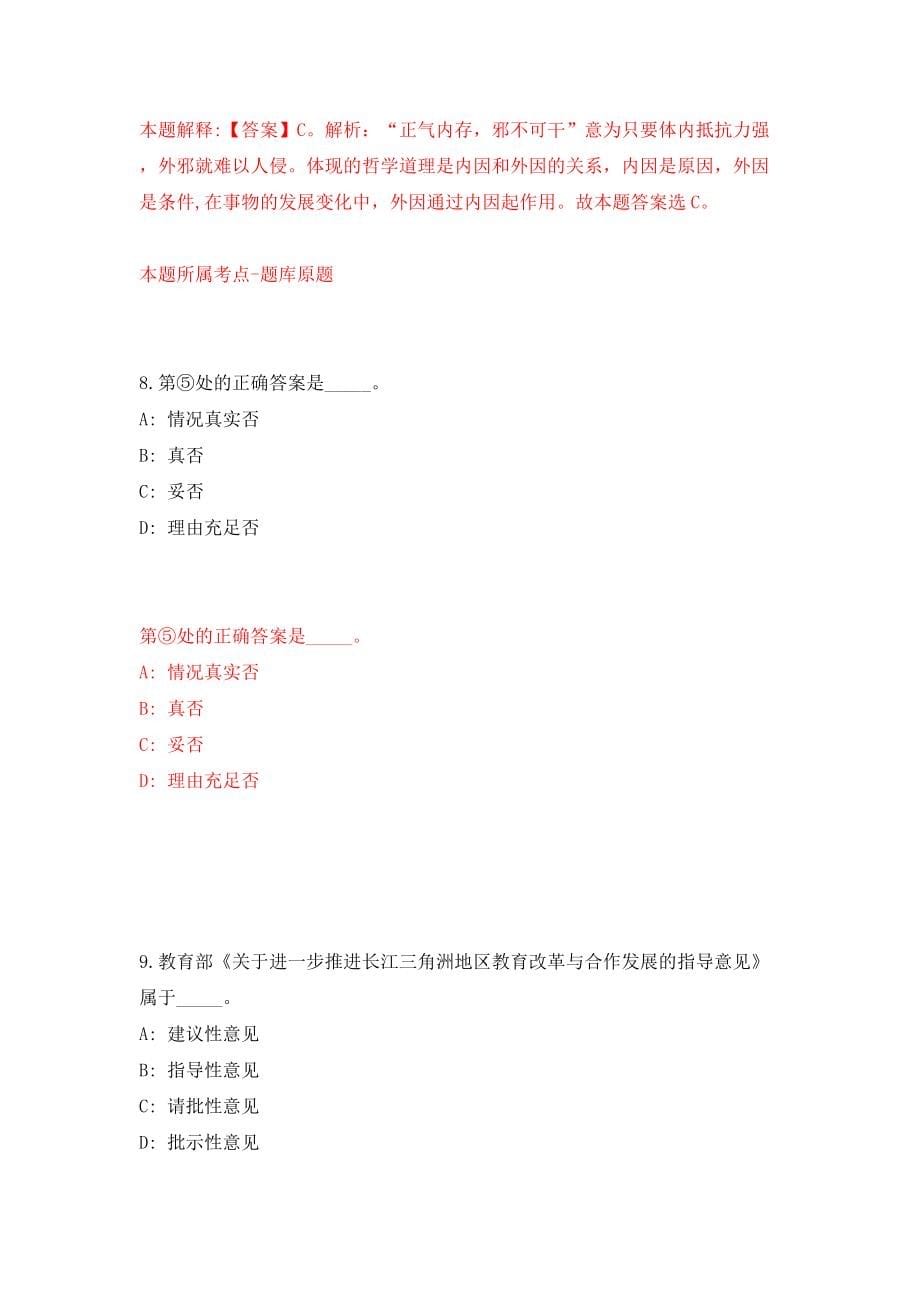 本题解释:【答案】C。解析：“正气内存，邪不可干”意为只要体内抵抗力强，外邪就难以人侵。体现的哲学道理是内因和外因的关系，内因是原因，外因是条件,在事物的发展变化中，外因通过内因起作用。故本题答案选C。

本题所属考点-题库原题

8.第⑤处的正确答案是_____。
A: 情况真实否
B: 真否
C: 妥否
D: 理由充足否

第⑤处的正确答案是_____。
A: 情况真实否
B: 真否
C: 妥否
D: 理由充足否

9.教育部《关于进一步推进长江三角洲地区教育改革与合作发展的指导意见》属于_____。
A: 建议性意见
B: 指导性意见
C: 请批性意见
D: 批示性意见